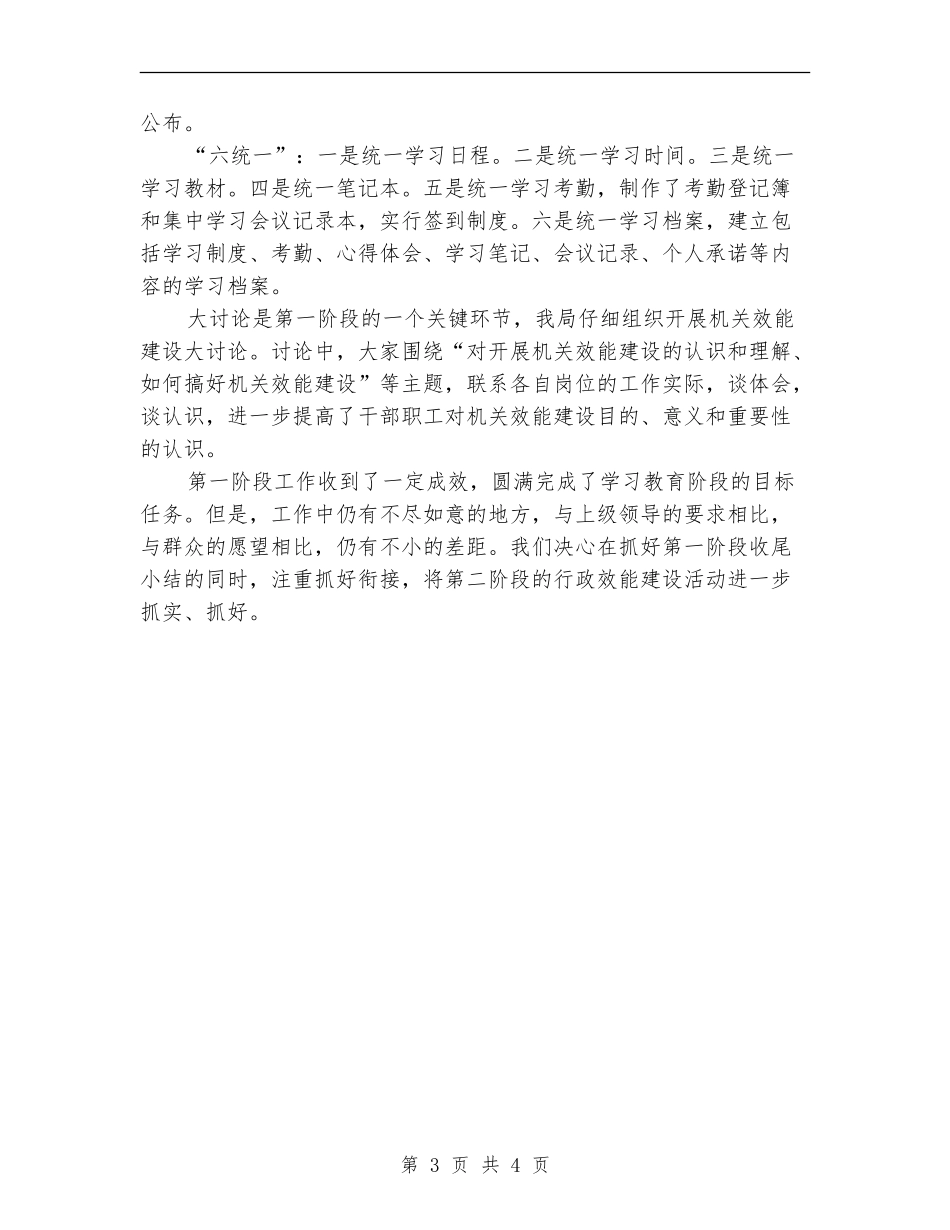 公布。

“六统一”：一是统一学习日程。二是统一学习时间。三是统一学习教材。四是统一笔记本。五是统一学习考勤，制作了考勤登记簿和集中学习会议记录本，实行签到制度。六是统一学习档案，建立包括学习制度、考勤、心得体会、学习笔记、会议记录、个人承诺等内容的学习档案。

大讨论是第一阶段的一个关键环节，我局仔细组织开展机关效能建设大讨论。讨论中，大家围绕“对开展机关效能建设的认识和理解、如何搞好机关效能建设”等主题，联系各自岗位的工作实际，谈体会，谈认识，进一步提高了干部职工对机关效能建设目的、意义和重要性的认识。

第一阶段工作收到了一定成效，圆满完成了学习教育阶段的目标任务。但是，工作中仍有不尽如意的地方，与上级领导的要求相比，与群众的愿望相比，仍有不小的差距。我们决心在抓好第一阶段收尾小结的同时，注重抓好衔接，将第二阶段的行政效能建设活动进一步抓实、抓好。

第 3 页 共 4 页